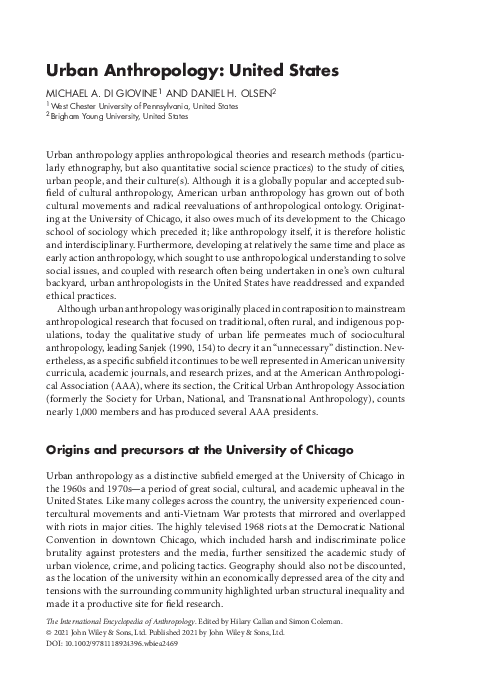 Urban Anthropology: United States

MICHAEL A. DI GIOVINE$^1$ AND DANIEL H. OLSEN$^2$

$^1$ West Chester University of Pennsylvania, United States
$^2$ Brigham Young University, United States

Urban anthropology applies anthropological theories and research methods (particularly ethnography, but also quantitative social science practices) to the study of cities, urban people, and their culture(s). Although it is a globally popular and accepted subfield of cultural anthropology, American urban anthropology has grown out of both cultural movements and radical reevaluations of anthropological ontology. Originating at the University of Chicago, it also owes much of its development to the Chicago school of sociology which preceded it; like anthropology itself, it is therefore holistic and interdisciplinary. Furthermore, developing at relatively the same time and place as early action anthropology, which sought to use anthropological understanding to solve social issues, and coupled with research often being undertaken in one's own cultural backyard, urban anthropologists in the United States have readdressed and expanded ethical practices.

Although urban anthropology was originally placed in contraposition to mainstream anthropological research that focused on traditional, often rural, and indigenous populations, today the qualitative study of urban life permeates much of sociocultural anthropology, leading Sanjek (1990, 154) to decry it an "unnecessary" distinction. Nevertheless, as a specific subfield it continues to be well represented in American university curricula, academic journals, and research prizes, and at the American Anthropological Association (AAA), where its section, the Critical Urban Anthropology Association (formerly the Society for Urban, National, and Transnational Anthropology), counts nearly 1,000 members and has produced several AAA presidents.

Origins and precursors at the University of Chicago

Urban anthropology as a distinctive subfield emerged at the University of Chicago in the 1960s and 1970s—a period of great social, cultural, and academic upheaval in the United States. Like many colleges across the country, the university experienced countercultural movements and anti-Vietnam War protests that mirrored and overlapped with riots in major cities. The highly televised 1968 riots at the Democratic National Convention in downtown Chicago, which included harsh and indiscriminate police brutality against protesters and the media, further sensitized the academic study of urban violence, crime, and policing tactics. Geography should also not be discounted, as the location of the university within an economically depressed area of the city and tensions with the surrounding community highlighted urban structural inequality and made it a productive site for field research.

The International Encyclopedia of Anthropology. Edited by Hilary Callan and Simon Coleman.
© 2021 John Wiley & Sons, Ltd. Published 2021 by John Wiley & Sons, Ltd.
DOI: 10.1002/9781118924396.wbiea2469